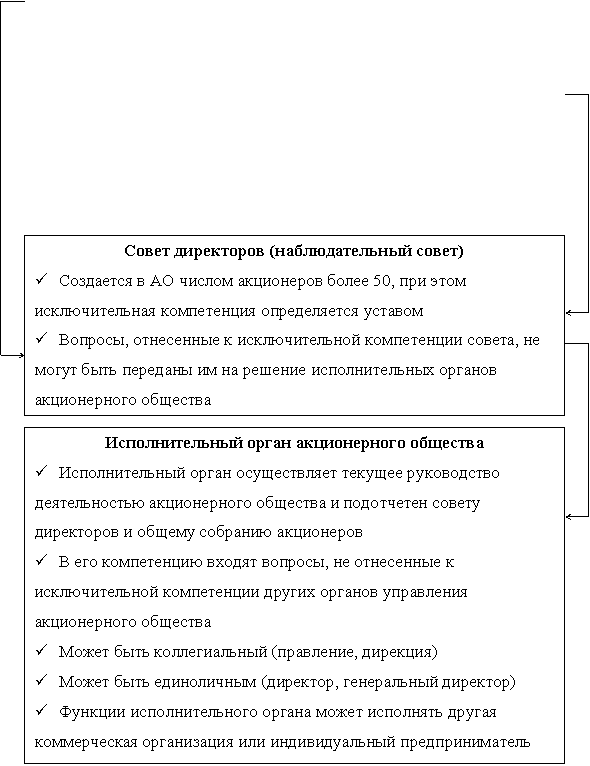 Совет директоров (наблюдательный совет)

✓ Создается в АО числом акционеров более 50, при этом исключительная компетенция определяется уставом

✓ Вопросы, отнесенные к исключительной компетенции совета, не могут быть переданы им на решение исполнительных органов акционерного общества

Исполнительный орган акционерного общества

✓ Исполнительный орган осуществляет текущее руководство деятельностью акционерного общества и подотчетен совету директоров и общему собранию акционеров

✓ В его компетенцию входят вопросы, не отнесенные к исключительной компетенции других органов управления акционерного общества

✓ Может быть коллегиальный (правление, дирекция)

✓ Может быть единоличным (директор, генеральный директор)

✓ Функции исполнительного органа может исполнять другая коммерческая организация или индивидуальный предприниматель